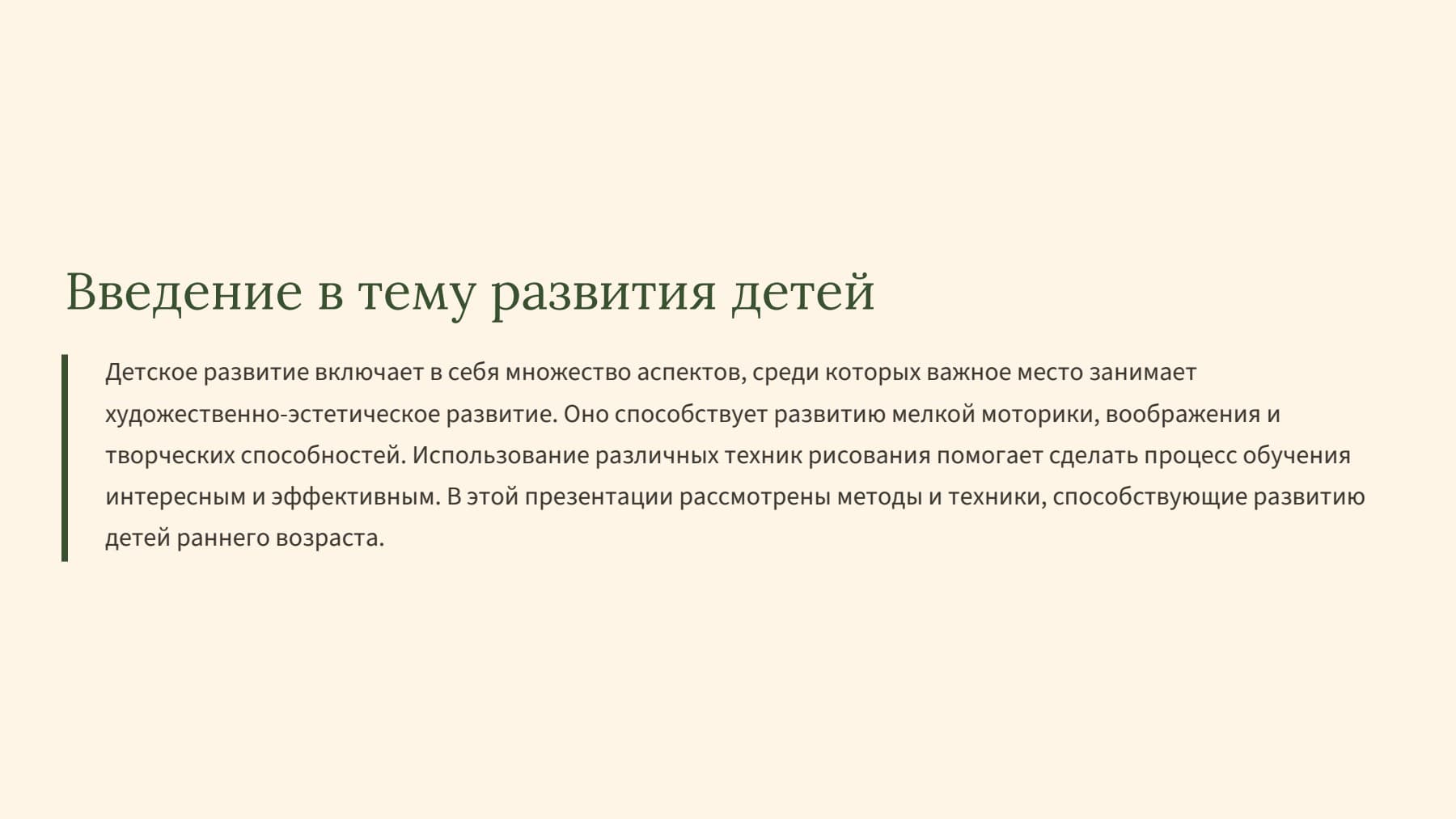 Введение в тему развития детей

Детское развитие включает в себя множество аспектов, среди которых важное место занимает художественно-эстетическое развитие. Оно способствует развитию мелкой моторики, воображения и творческих способностей. Использование различных техник рисования помогает сделать процесс обучения интересным и эффективным. В этой презентации рассмотрены методы и техники, способствующие развитию детей раннего возраста.